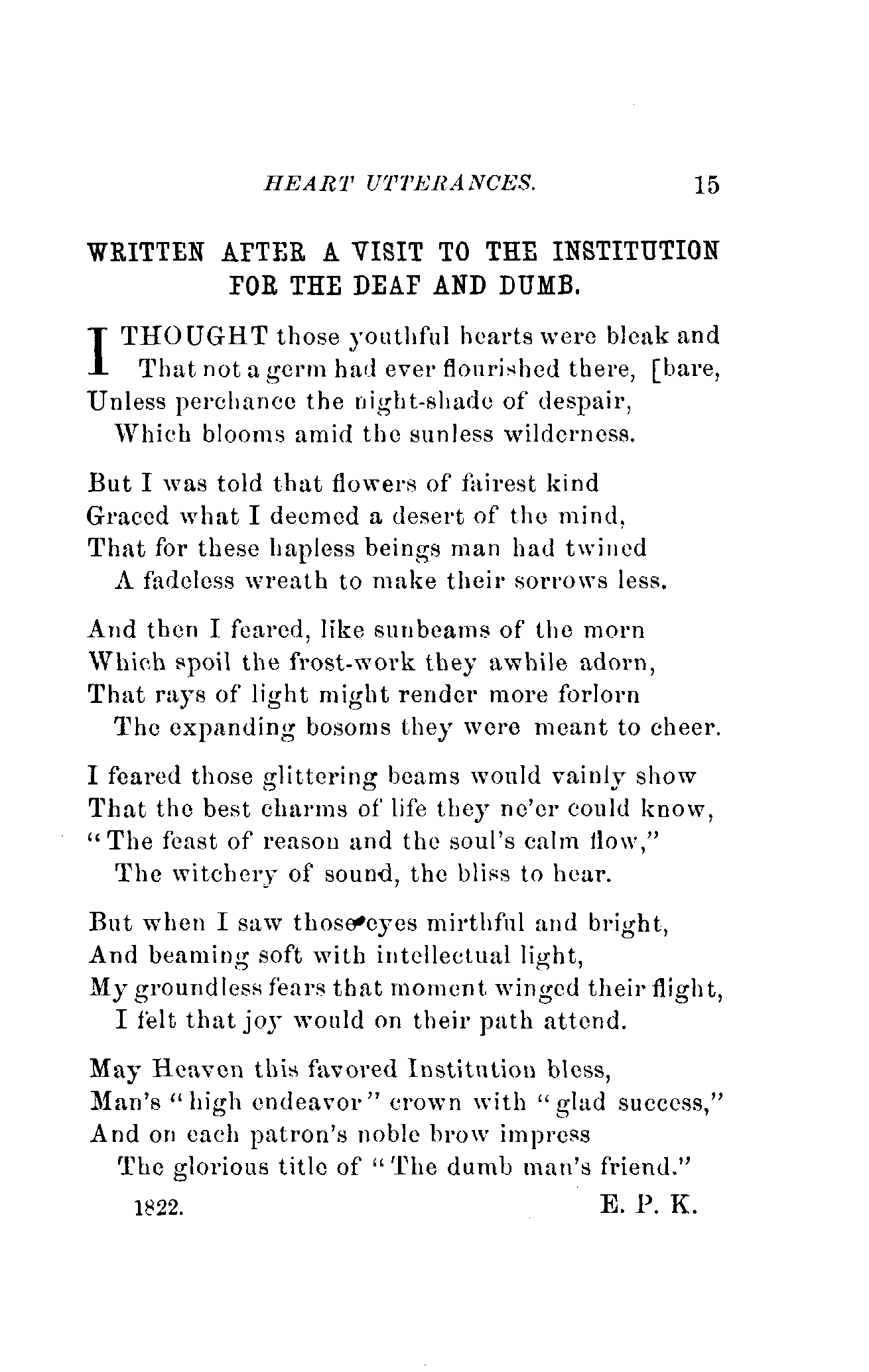 HEART UTTERANCES. 15

WRITTEN AFTER A VISIT TO THE INSTITUTION FOR THE DEAF AND DUMB.

I THOUGHT those youthful hearts were bleak and
That not a germ had ever flourished there, [bare,
Unless perchance the night-shade of despair,
Which blooms amid the sunless wilderness.

But I was told that flowers of fairest kind
Graced what I deemed a desert of the mind,
That for these hapless beings man had twined
A fadeless wreath to make their sorrows less.

And then I feared, like sunbeams of the morn
Which spoil the frost-work they awhile adorn,
That rays of light might render more forlorn
The expanding bosoms they were meant to cheer.

I feared those glittering beams would vainly show
That the best charms of life they ne'er could know,
"The feast of reason and the soul's calm flow,"
The witchery of sound, the bliss to hear.

But when I saw those eyes mirthful and bright,
And beaming soft with intellectual light,
My groundless fears that moment winged their flight,
I felt that joy would on their path attend.

May Heaven this favored Institution bless,
Man's "high endeavor" crown with "glad success,"
And on each patron's noble brow impress
The glorious title of "The dumb man's friend."

1822. E. P. K.